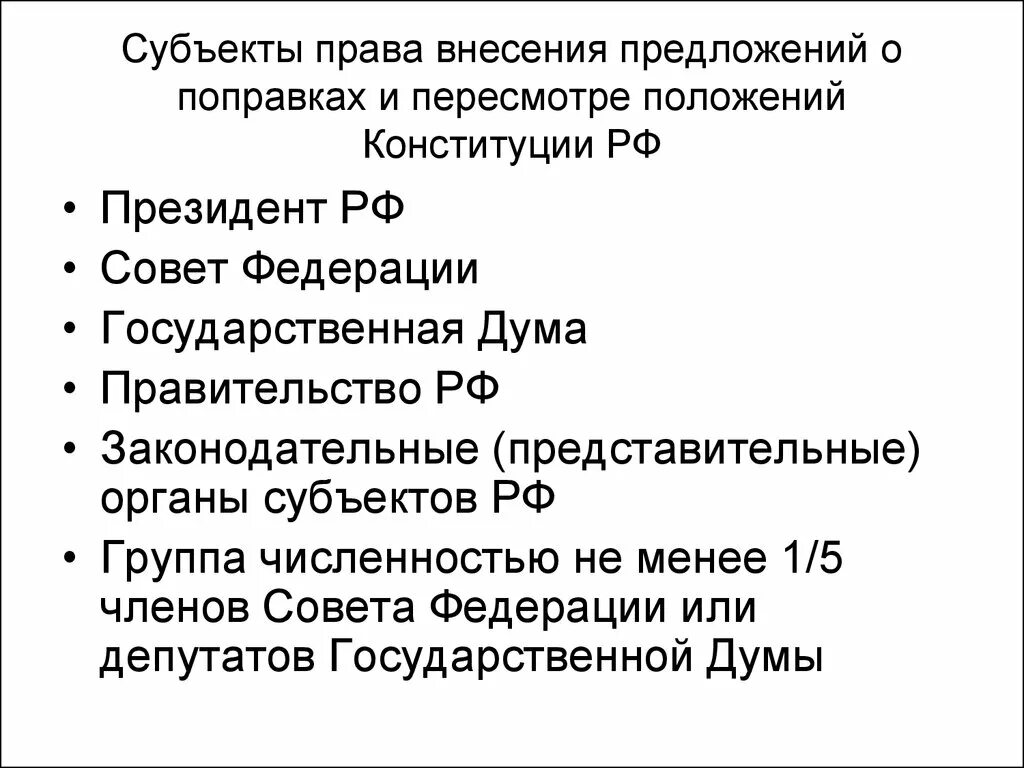 Субъекты права внесения предложений о поправках и пересмотре положений Конституции РФ

• Президент РФ
• Совет Федерации
• Государственная Дума
• Правительство РФ
• Законодательные (представительные) органы субъектов РФ
• Группа численностью не менее 1/5 членов Совета Федерации или депутатов Государственной Думы